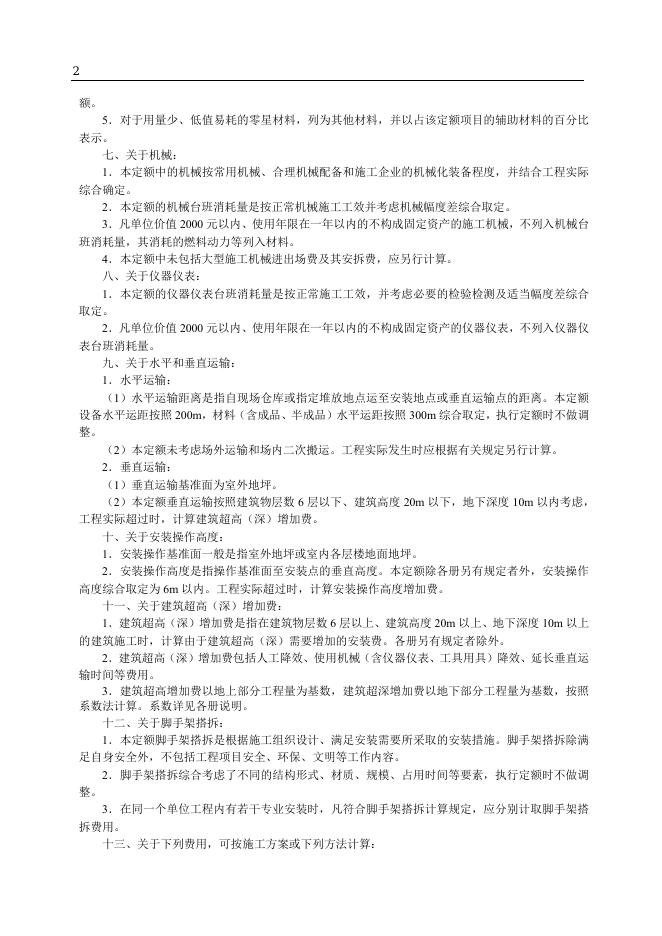 2

额。

5．对于用量少、低值易耗的零星材料，列为其他材料，并以占该定额项目的辅助材料的百分比表示。

七、关于机械：

1．本定额中的机械按常用机械、合理机械配备和施工企业的机械化装备程度，并结合工程实际综合确定。

2．本定额的机械台班消耗量是按正常机械施工工效并考虑机械幅度差综合取定。

3．凡单位价值 2000 元以内、使用年限在一年以内的不构成固定资产的施工机械，不列入机械台班消耗量，其消耗的燃料动力等列入材料。

4．本定额中未包括大型施工机械进出场费及其安拆费，应另行计算。

八、关于仪器仪表：

1．本定额的仪器仪表台班消耗量是按正常施工工效，并考虑必要的检验检测及适当幅度差综合取定。

2．凡单位价值 2000 元以内、使用年限在一年以内的不构成固定资产的仪器仪表，不列入仪器仪表台班消耗量。

九、关于水平和垂直运输：

1．水平运输：

（1）水平运输距离是指自现场仓库或指定堆放地点运至安装地点或垂直运输点的距离。本定额设备水平运距按照 200m，材料（含成品、半成品）水平运距按照 300m 综合取定，执行定额时不做调整。

（2）本定额未考虑场外运输和场内二次搬运。工程实际发生时应根据有关规定另行计算。

2．垂直运输：

（1）垂直运输基准面为室外地坪。

（2）本定额垂直运输按照建筑物层数 6 层以下、建筑高度 20m 以下，地下深度 10m 以内考虑，工程实际超过时，计算建筑超高（深）增加费。

十、关于安装操作高度：

1．安装操作基准面一般是指室外地坪或室内各层楼地面地坪。

2．安装操作高度是指操作基准面至安装点的垂直高度。本定额除各册另有规定者外，安装操作高度综合取定为 6m 以内。工程实际超过时，计算安装操作高度增加费。

十一、关于建筑超高（深）增加费：

1．建筑超高（深）增加费是指在建筑物层数 6 层以上、建筑高度 20m 以上、地下深度 10m 以上的建筑施工时，计算由于建筑超高（深）需要增加的安装费。各册另有规定者除外。

2．建筑超高（深）增加费包括人工降效、使用机械（含仪器仪表、工具用具）降效、延长垂直运输时间等费用。

3．建筑超高增加费以地上部分工程量为基数，建筑超深增加费以地下部分工程量为基数，按照系数法计算。系数详见各册说明。

十二、关于脚手架搭拆：

1．本定额脚手架搭拆是根据施工组织设计、满足安装需要所采取的安装措施。脚手架搭拆除满足自身安全外，不包括工程项目安全、环保、文明等工作内容。

2．脚手架搭拆综合考虑了不同的结构形式、材质、规模、占用时间等要素，执行定额时不做调整。

3．在同一个单位工程内有若干专业安装时，凡符合脚手架搭拆计算规定，应分别计取脚手架搭拆费用。

十三、关于下列费用，可按施工方案或下列方法计算：